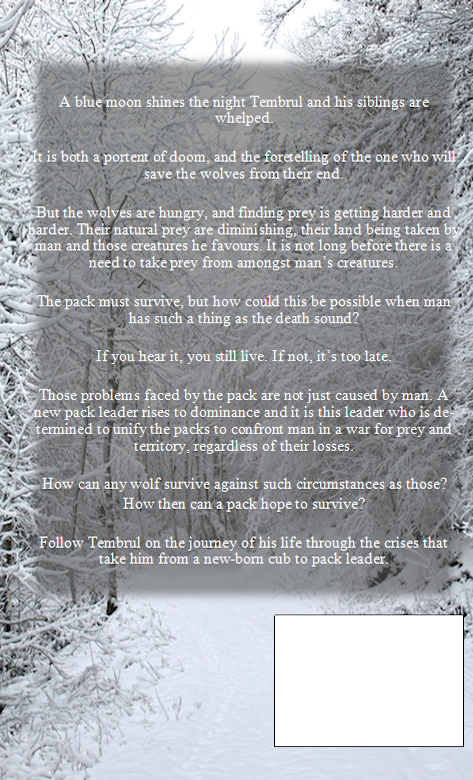 A blue moon shines the night Tembrul and his siblings are whelped.

It is both a portent of doom, and the foretelling of the one who will save the wolves from their end.

But the wolves are hungry, and finding prey is getting harder and harder. Their natural prey are diminishing, their land being taken by man and those creatures he favours. It is not long before there is a need to take prey from amongst man's creatures.

The pack must survive, but how could this be possible when man has such a thing as the death sound?

If you hear it, you still live. If not, it's too late.

Those problems faced by the pack are not just caused by man. A new pack leader rises to dominance and it is this leader who is determined to unify the packs to confront man in a war for prey and territory, regardless of their losses.

How can any wolf survive against such circumstances as those? How then can a pack hope to survive?

Follow Tembrul on the journey of his life through the crises that take him from a new-born cub to pack leader.